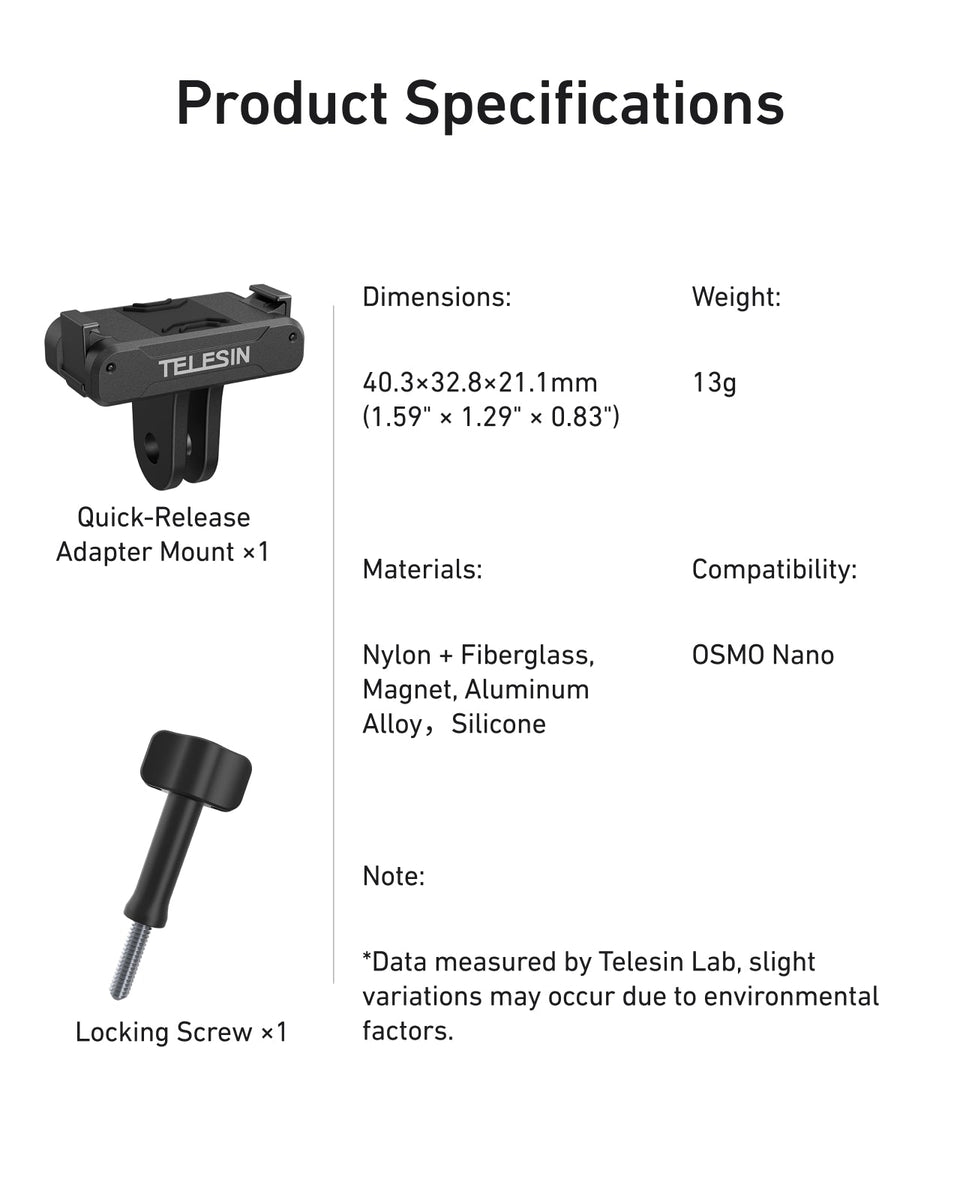 Product Specifications

TELESIN

Quick-Release Adapter Mount ×1

Locking Screw ×1

Dimensions:

40.3×32.8×21.1mm
(1.59" × 1.29" × 0.83")

Weight:

13g

Materials:

Nylon + Fiberglass, Magnet, Aluminum Alloy，Silicone

Compatibility:

OSMO Nano

Note:

*Data measured by Telesin Lab, slight variations may occur due to environmental factors.